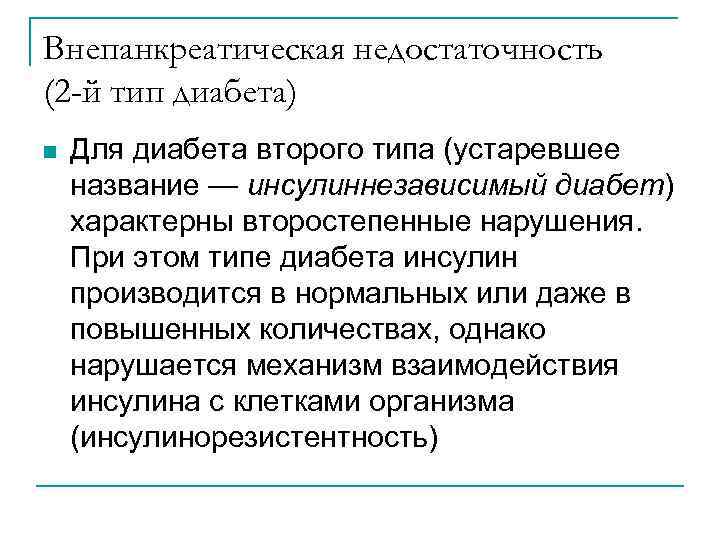 Внепанкреатическая недостаточность (2-й тип диабета)

Для диабета второго типа (устаревшее название — инсулиннезависимый диабет) характерны второстепенные нарушения. При этом типе диабета инсулин производится в нормальных или даже в повышенных количествах, однако нарушается механизм взаимодействия инсулина с клетками организма (инсулинорезистентность)